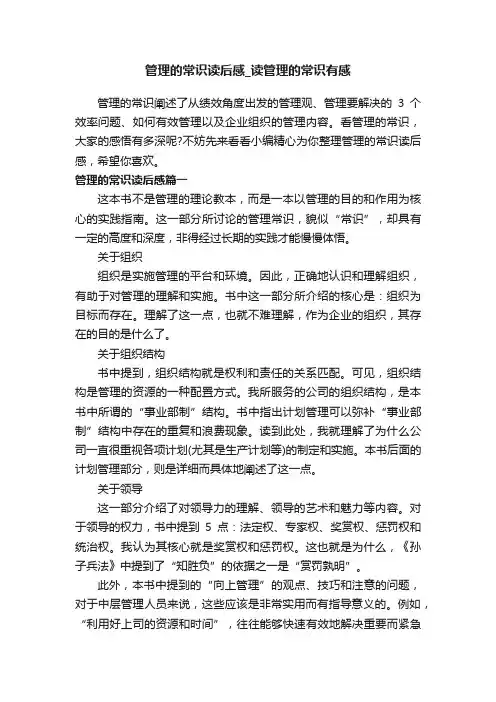 管理的常识读后感_读管理的常识有感

管理的常识阐述了从绩效角度出发的管理观、管理要解决的 3 个效率问题、如何有效管理以及企业组织的管理内容。看管理的常识，大家的感悟有多深呢?不妨先来看看小编精心为你整理管理的常识读后感，希望你喜欢。

管理的常识读后感篇一

这本书不是管理的理论教本，而是一本以管理的目的和作用为核心的实践指南。这一部分所讨论的管理常识，貌似“常识”，却具有一定的高度和深度，非得经过长期的实践才能慢慢体悟。

关于组织

组织是实施管理的平台和环境。因此，正确地认识和理解组织，有助于对管理的理解和实施。书中这一部分所介绍的核心是：组织为目标而存在。理解了这一点，也就不难理解，作为企业的组织，其存在的目的是什么了。

关于组织结构

书中提到，组织结构就是权利和责任的关系匹配。可见，组织结构是管理的资源的一种配置方式。我所服务的公司的组织结构，是本书中所谓的“事业部制”结构。书中指出计划管理可以弥补“事业部制”结构中存在的重复和浪费现象。读到此处，我就理解了为什么公司一直很重视各项计划(尤其是生产计划等)的制定和实施。本书后面的计划管理部分，则是详细而具体地阐述了这一点。

关于领导

这一部分介绍了对领导力的理解、领导的艺术和魅力等内容。对于领导的权力，书中提到 5 点：法定权、专家权、奖赏权、惩罚权和统治权。我认为其核心就是奖赏权和惩罚权。这也就是为什么，《孙子兵法》中提到了“知胜负”的依据之一是“赏罚孰明”。

此外，本书中提到的“向上管理”的观点、技巧和注意的问题，对于中层管理人员来说，这些应该是非常实用而有指导意义的。例如，“利用好上司的资源和时间”，往往能够快速有效地解决重要而紧急